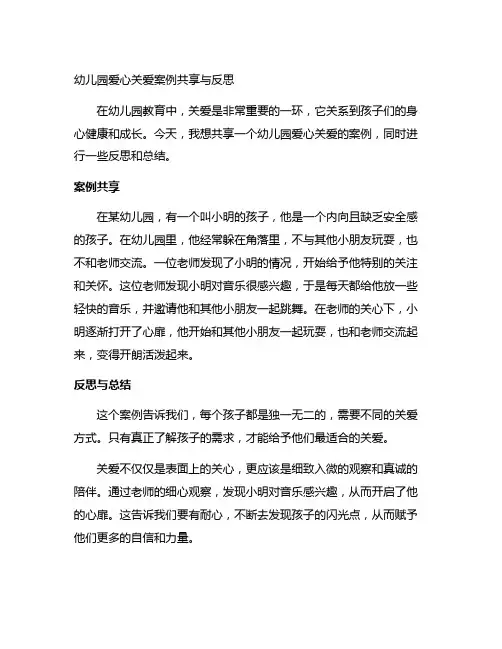 幼儿园爱心关爱案例共享与反思

在幼儿园教育中，关爱是非常重要的一环，它关系到孩子们的身心健康和成长。今天，我想共享一个幼儿园爱心关爱的案例，同时进行一些反思和总结。

案例共享

在某幼儿园，有一个叫小明的孩子，他是一个内向且缺乏安全感的孩子。在幼儿园里，他经常躲在角落里，不与其他小朋友玩耍，也不和老师交流。一位老师发现了小明的情况，开始给予他特别的关注和关怀。这位老师发现小明对音乐很感兴趣，于是每天都给他放一些轻快的音乐，并邀请他和其他小朋友一起跳舞。在老师的关心下，小明逐渐打开了心扉，他开始和其他小朋友一起玩耍，也和老师交流起来，变得开朗活泼起来。

反思与总结

这个案例告诉我们，每个孩子都是独一无二的，需要不同的关爱方式。只有真正了解孩子的需求，才能给予他们最适合的关爱。

关爱不仅仅是表面上的关心，更应该是细致入微的观察和真诚的陪伴。通过老师的细心观察，发现小明对音乐感兴趣，从而开启了他的心扉。这告诉我们要有耐心，不断去发现孩子的闪光点，从而赋予他们更多的自信和力量。